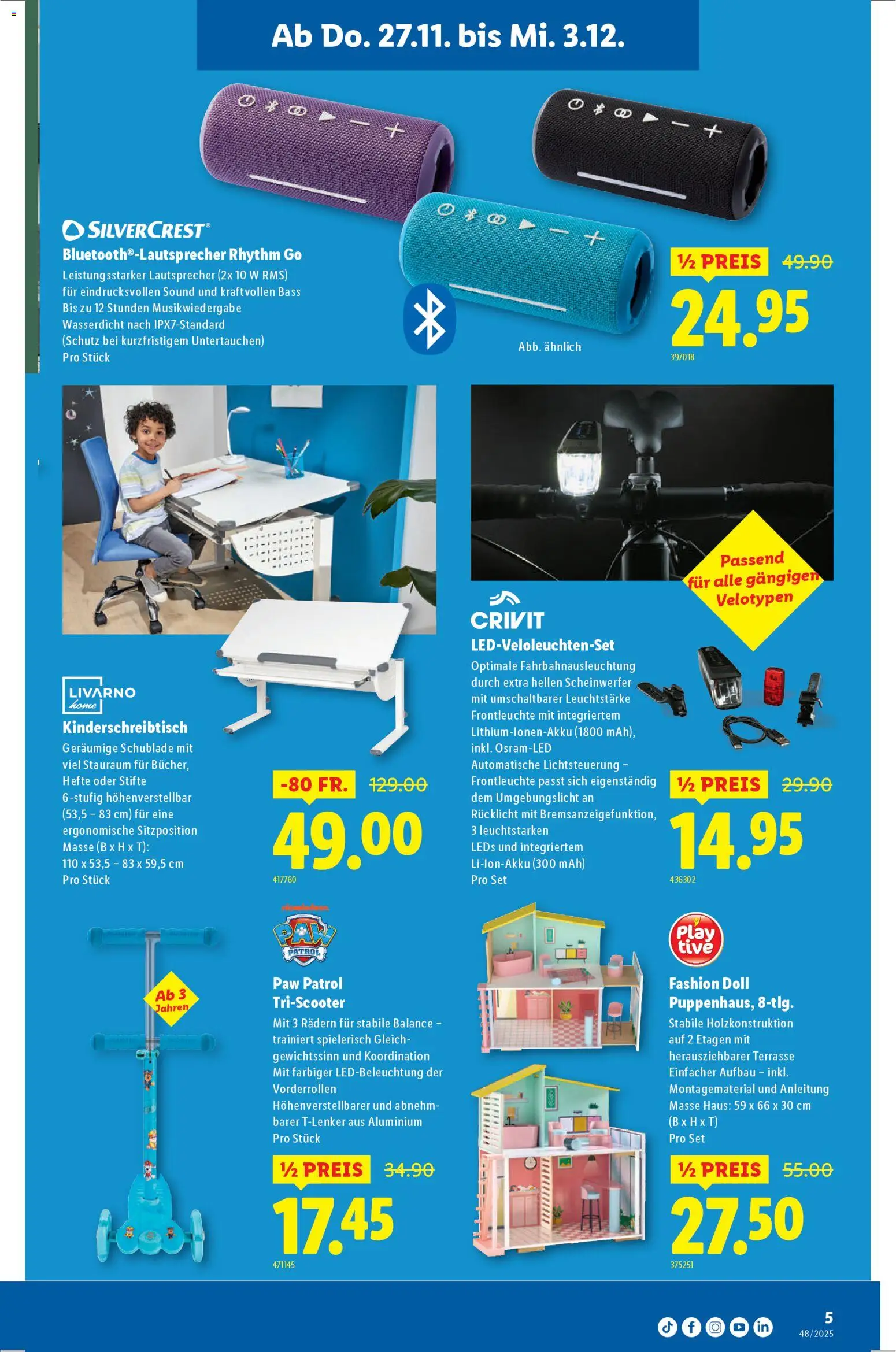 Ab Do. 27.11. bis Mi. 3.12.

SILVERCREST®
Bluetooth®-Lautsprecher Rhythm Go
Leistungsstarker Lautsprecher (2x 10 W RMS) für eindrucksvollen Sound und kraftvollen Bass
Bis zu 12 Stunden Musikwiedergabe
Wasserdicht nach IPX7-Standard (Schutz bei kurzfristigem Untertauchen)
Pro Stück

Abb. ähnlich

½ PREIS 49.90
24.95
397018

LIVARNO home
Kinderschreibtisch
Geräumige Schublade mit viel Stauraum für Bücher, Hefte oder Stifte
6-stufig höhenverstellbar (53,5 – 83 cm) für eine ergonomische Sitzposition
Masse (B x H x T): 110 x 53,5 – 83 x 59,5 cm
Pro Stück

-80 FR. 129.00
49.00
417760

Passend für alle gängigen Velotypen

CRIVIT
LED-Veloleuchten-Set
Optimale Fahrbahnausleuchtung durch extra hellen Scheinwerfer mit umschaltbarer Leuchtstärke
Frontleuchte mit integriertem Lithium-Ionen-Akku (1800 mAh), inkl. Osram-LED
Automatische Lichtsteuerung – Frontleuchte passt sich eigenständig dem Umgebungslicht an
Rücklicht mit Bremsanzeigefunktion, 3 leuchtstarken LEDs und integriertem Li-Ion-Akku (300 mAh)
Pro Set

½ PREIS 29.90
14.95
436302

Ab 3 Jahren

PAW PATROL
Paw Patrol Tri-Scooter
Mit 3 Rädern für stabile Balance – trainiert spielerisch Gleichgewichtssinn und Koordination
Mit farbiger LED-Beleuchtung der Vorderrollen
Höhenverstellbarer und abnehmbarer T-Lenker aus Aluminium
Pro Stück

½ PREIS 34.90
17.45
471145

Play tive
Fashion Doll Puppenhaus, 8-tlg.
Stabile Holzkonstruktion auf 2 Etagen mit herausziehbarer Terrasse
Einfacher Aufbau – inkl. Montagematerial und Anleitung
Masse Haus: 59 x 66 x 30 cm (B x H x T)
Pro Set

½ PREIS 55.00
27.50
375251

5
48/2025